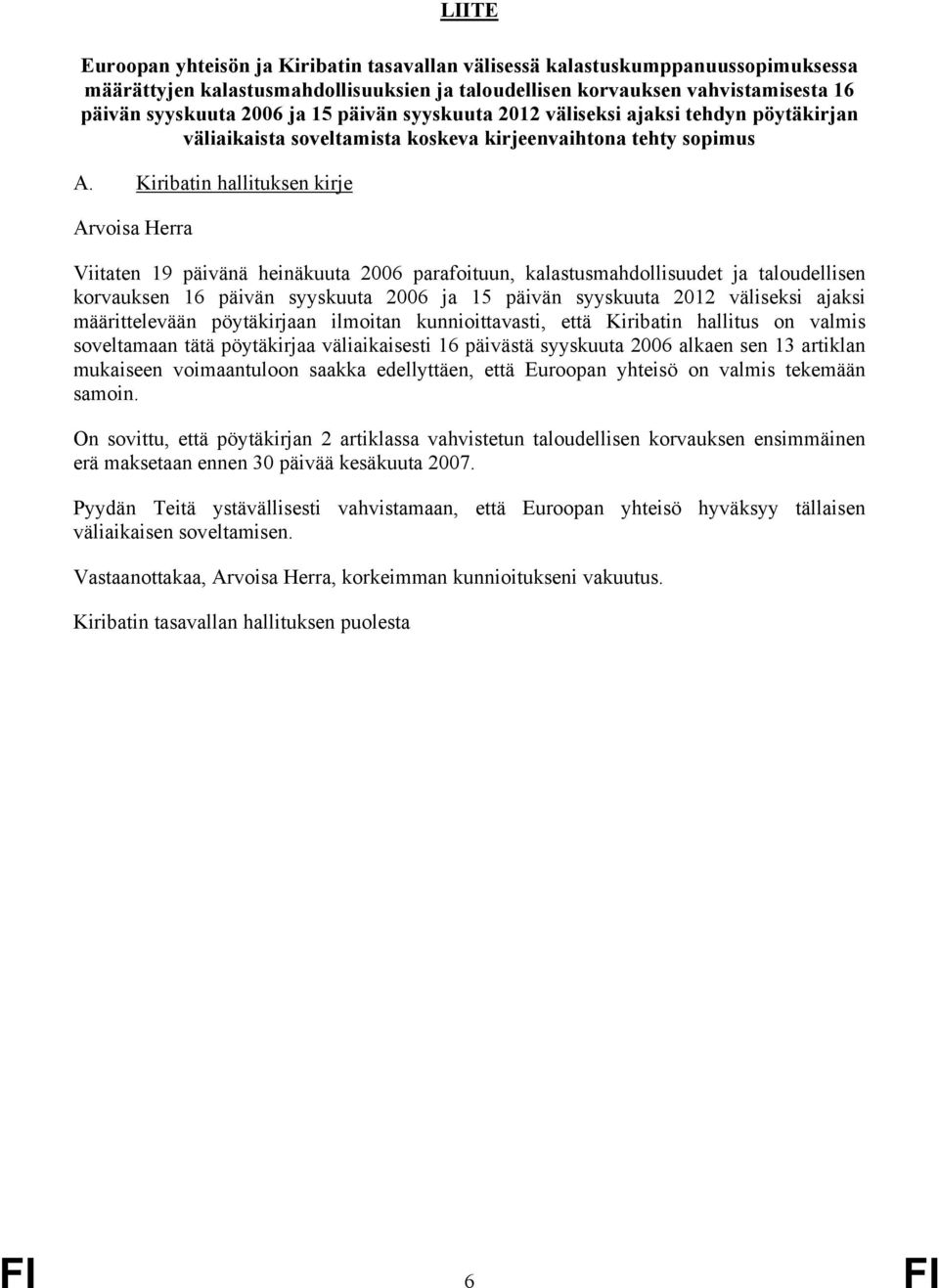 LIITE

Euroopan yhteisön ja Kiribatin tasavallan välisessä kalastuskumppanuussopimuksessa määrättyjen kalastusmahdollisuuksien ja taloudellisen korvauksen vahvistamisesta 16 päivän syyskuuta 2006 ja 15 päivän syyskuuta 2012 väliseksi ajaksi tehdyn pöytäkirjan väliaikaista soveltamista koskeva kirjeenvaihtona tehty sopimus

A. Kiribatin hallituksen kirje

Arvoisa Herra

Viitaten 19 päivänä heinäkuuta 2006 parafoituun, kalastusmahdollisuudet ja taloudellisen korvauksen 16 päivän syyskuuta 2006 ja 15 päivän syyskuuta 2012 väliseksi ajaksi määrittelevään pöytäkirjaan ilmoitan kunnioittavasti, että Kiribatin hallitus on valmis soveltamaan tätä pöytäkirjaa väliaikaisesti 16 päivästä syyskuuta 2006 alkaen sen 13 artiklan mukaiseen voimaantuloon saakka edellyttäen, että Euroopan yhteisö on valmis tekemään samoin.

On sovittu, että pöytäkirjan 2 artiklassa vahvistetun taloudellisen korvauksen ensimmäinen erä maksetaan ennen 30 päivää kesäkuuta 2007.

Pyydän Teitä ystävällisesti vahvistamaan, että Euroopan yhteisö hyväksyy tällaisen väliaikaisen soveltamisen.

Vastaanottakaa, Arvoisa Herra, korkeimman kunnioitukseni vakuutus.

Kiribatin tasavallan hallituksen puolesta

FI 6 FI